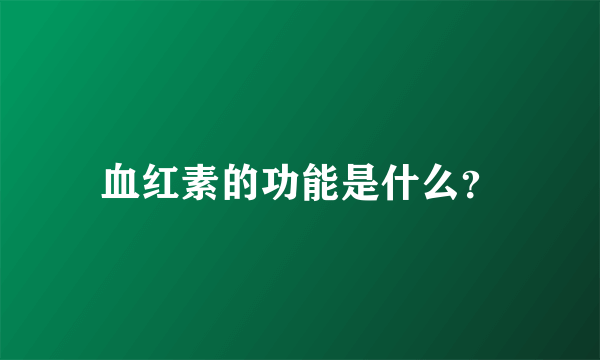 血红素的功能是什么?